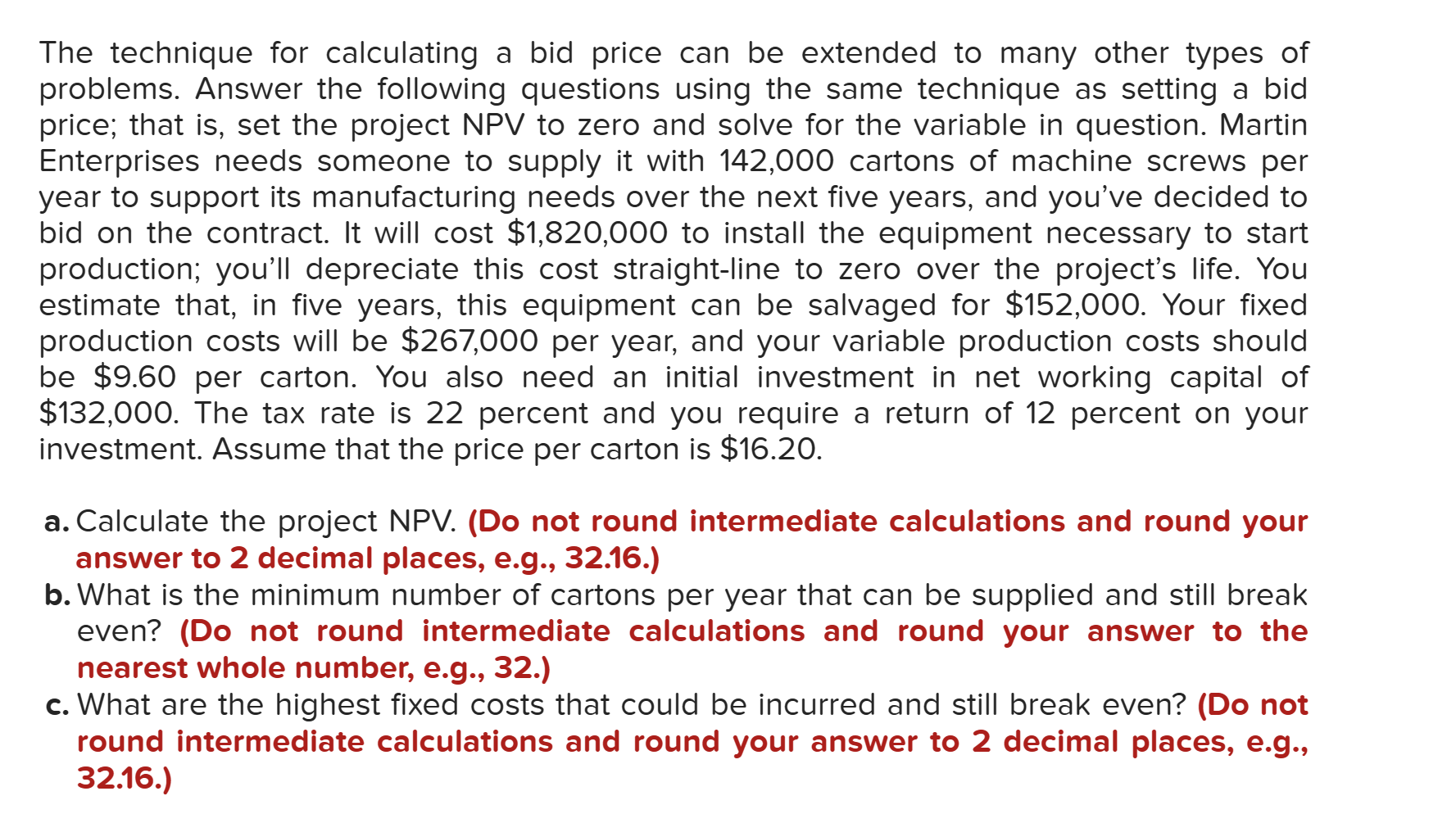 The technique for calculating a bid price can be extended to many other types of problems. Answer the following questions using the same technique as setting a bid price; that is, set the project NPV to zero and solve for the variable in question. Martin Enterprises needs someone to supply it with 142,000 cartons of machine screws per year to support its manufacturing needs over the next five years, and you've decided to bid on the contract. It will cost \$1,820,000 to install the equipment necessary to start production; you'll depreciate this cost straight-line to zero over the project's life. You estimate that, in five years, this equipment can be salvaged for \$152,000. Your fixed production costs will be \$267,000 per year, and your variable production costs should be \$9.60 per carton. You also need an initial investment in net working capital of \$132,000. The tax rate is 22 percent and you require a return of 12 percent on your investment. Assume that the price per carton is \$16.20.

a. Calculate the project NPV. (Do not round intermediate calculations and round your answer to 2 decimal places, e.g., 32.16.)
b. What is the minimum number of cartons per year that can be supplied and still break even? (Do not round intermediate calculations and round your answer to the nearest whole number, e.g., 32.)
c. What are the highest fixed costs that could be incurred and still break even? (Do not round intermediate calculations and round your answer to 2 decimal places, e.g., 32.16.)